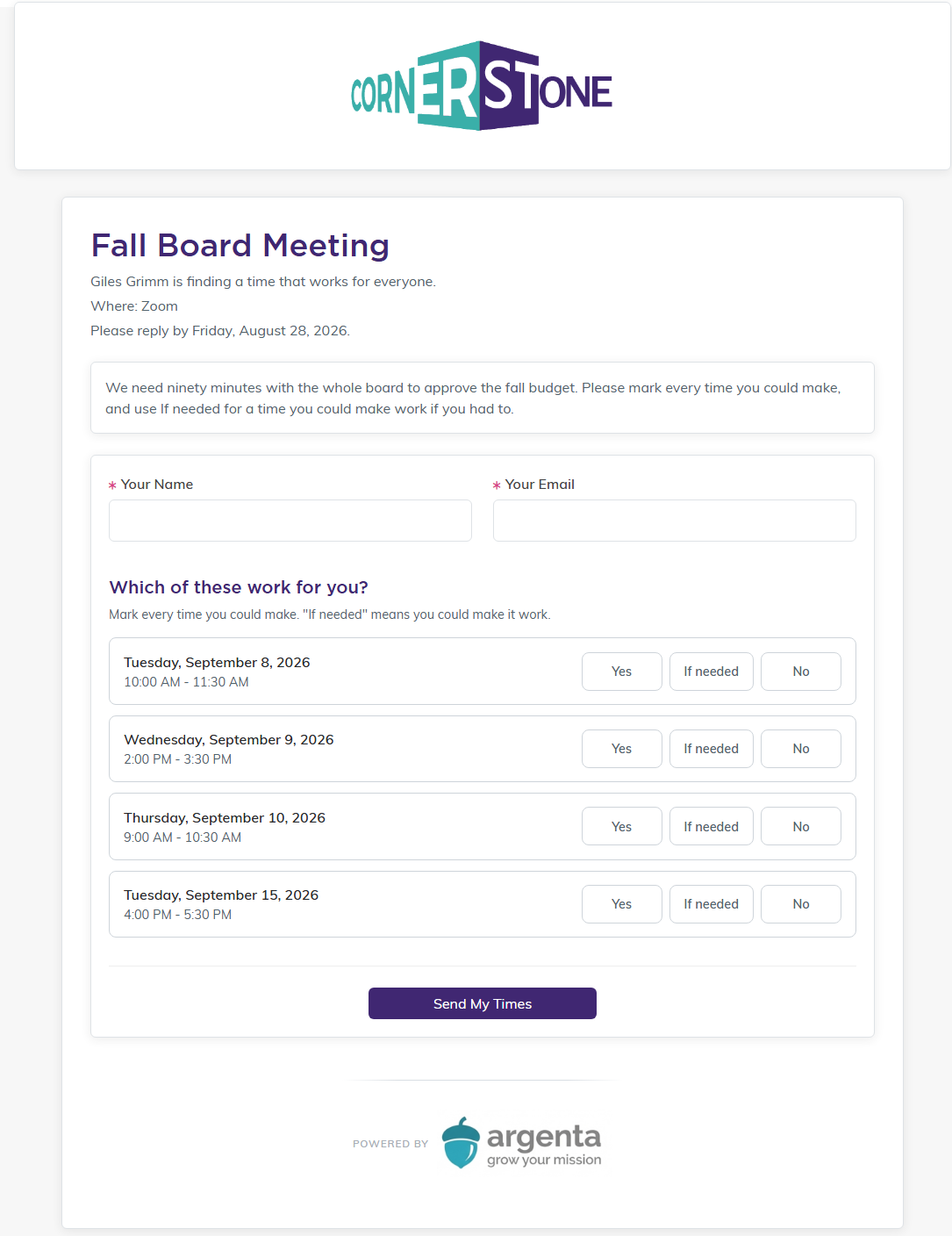 CORNERSTONE

Fall Board Meeting

Giles Grimm is finding a time that works for everyone.

Where: Zoom

Please reply by Friday, August 28, 2026.

We need ninety minutes with the whole board to approve the fall budget. Please mark every time you could make, and use If needed for a time you could make work if you had to.

* Your Name

* Your Email

Which of these work for you?

Mark every time you could make. "If needed" means you could make it work.

Tuesday, September 8, 2026
10:00 AM - 11:30 AM
Yes If needed No

Wednesday, September 9, 2026
2:00 PM - 3:30 PM
Yes If needed No

Thursday, September 10, 2026
9:00 AM - 10:30 AM
Yes If needed No

Tuesday, September 15, 2026
4:00 PM - 5:30 PM
Yes If needed No

Send My Times

POWERED BY argenta grow your mission